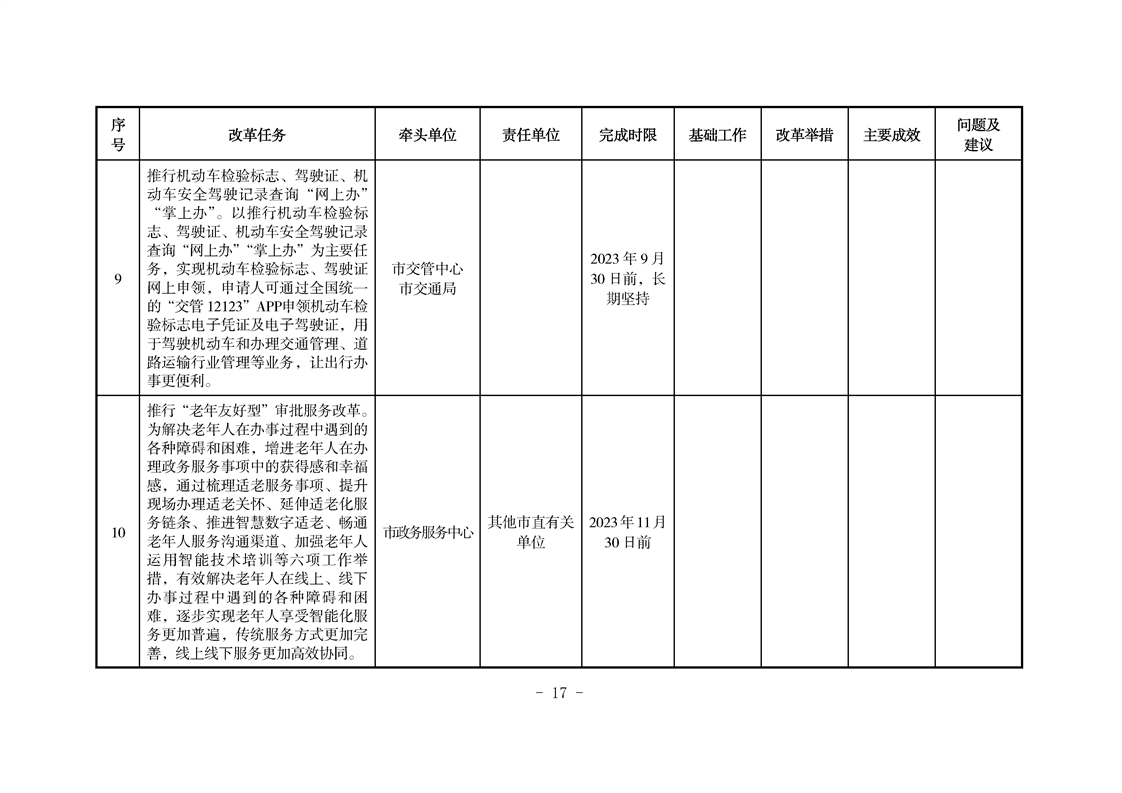 | 序号 | 改革任务 | 牵头单位 | 责任单位 | 完成时限 | 基础工作 | 改革举措 | 主要成效 | 问题及建议 |
|---|---|---|---|---|---|---|---|---|
| 9 | 推行机动车检验标志、驾驶证、机动车安全驾驶记录查询“网上办”“掌上办”。以推行机动车检验标志、驾驶证、机动车安全驾驶记录查询“网上办”“掌上办”为主要任务，实现机动车检验标志、驾驶证网上申领，申请人可通过全国统一的“交管 12123”APP申领机动车检验标志电子凭证及电子驾驶证，用于驾驶机动车和办理交通管理、道路运输行业管理等业务，让出行办事更便利。 | 市交管中心 市交通局 | | 2023 年 9 月 30 日前，长期坚持 | | | | |
| 10 | 推行“老年友好型”审批服务改革。为解决老年人在办事过程中遇到的各种障碍和困难，增进老年人在办理政务服务事项中的获得感和幸福感，通过梳理适老服务事项、提升现场办理适老关怀、延伸适老化服务链条、推进智慧数字适老、畅通老年人服务沟通渠道、加强老年人运用智能技术培训等六项工作举措，有效解决老年人在线上、线下办事过程中遇到的各种障碍和困难，逐步实现老年人享受智能化服务更加普遍，传统服务方式更加完善，线上线下服务更加高效协同。 | 市政务服务中心 | 其他市直有关单位 | 2023 年 11 月 30 日前 | | | | |

- 17 -